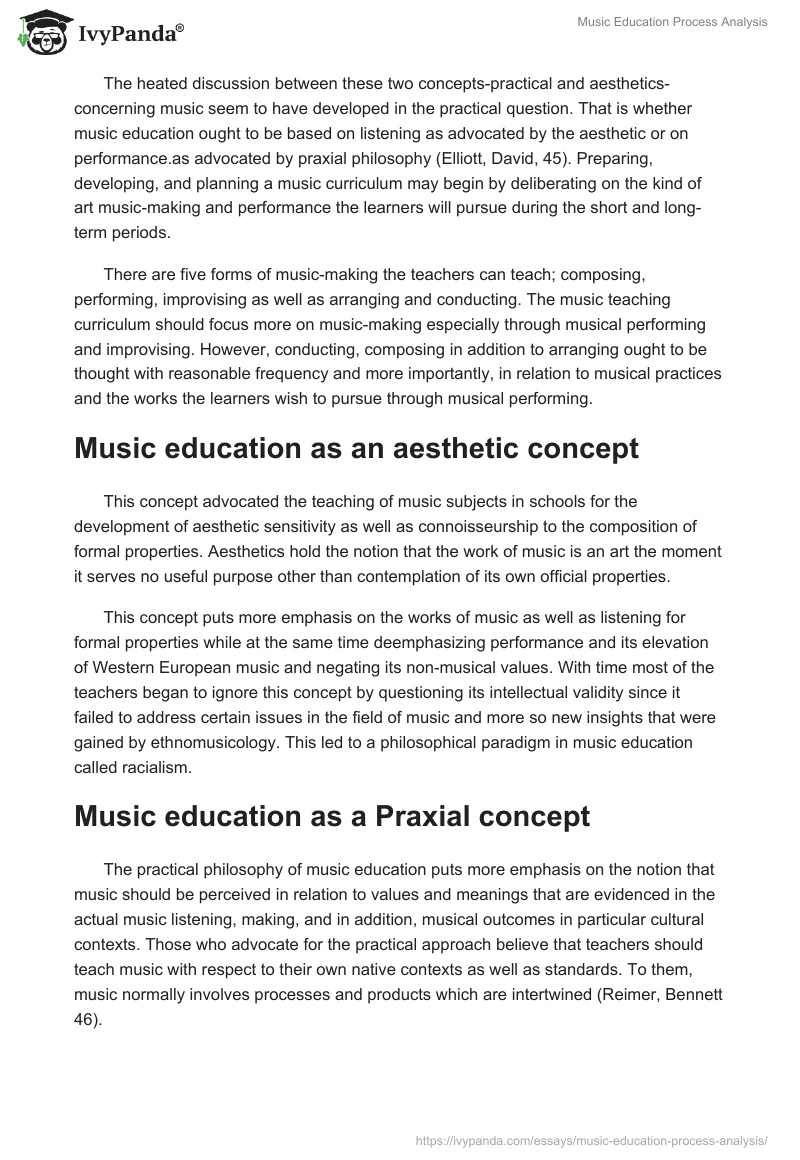 IvyPanda®

Music Education Process Analysis

The heated discussion between these two concepts-practical and aesthetics-concerning music seem to have developed in the practical question. That is whether music education ought to be based on listening as advocated by the aesthetic or on performance.as advocated by praxial philosophy (Elliott, David, 45). Preparing, developing, and planning a music curriculum may begin by deliberating on the kind of art music-making and performance the learners will pursue during the short and long-term periods.

There are five forms of music-making the teachers can teach; composing, performing, improvising as well as arranging and conducting. The music teaching curriculum should focus more on music-making especially through musical performing and improvising. However, conducting, composing in addition to arranging ought to be thought with reasonable frequency and more importantly, in relation to musical practices and the works the learners wish to pursue through musical performing.

Music education as an aesthetic concept

This concept advocated the teaching of music subjects in schools for the development of aesthetic sensitivity as well as connoisseurship to the composition of formal properties. Aesthetics hold the notion that the work of music is an art the moment it serves no useful purpose other than contemplation of its own official properties.

This concept puts more emphasis on the works of music as well as listening for formal properties while at the same time deemphasizing performance and its elevation of Western European music and negating its non-musical values. With time most of the teachers began to ignore this concept by questioning its intellectual validity since it failed to address certain issues in the field of music and more so new insights that were gained by ethnomusicology. This led to a philosophical paradigm in music education called racialism.

Music education as a Praxial concept

The practical philosophy of music education puts more emphasis on the notion that music should be perceived in relation to values and meanings that are evidenced in the actual music listening, making, and in addition, musical outcomes in particular cultural contexts. Those who advocate for the practical approach believe that teachers should teach music with respect to their own native contexts as well as standards. To them, music normally involves processes and products which are intertwined (Reimer, Bennett 46).

https://ivypanda.com/essays/music-education-process-analysis/